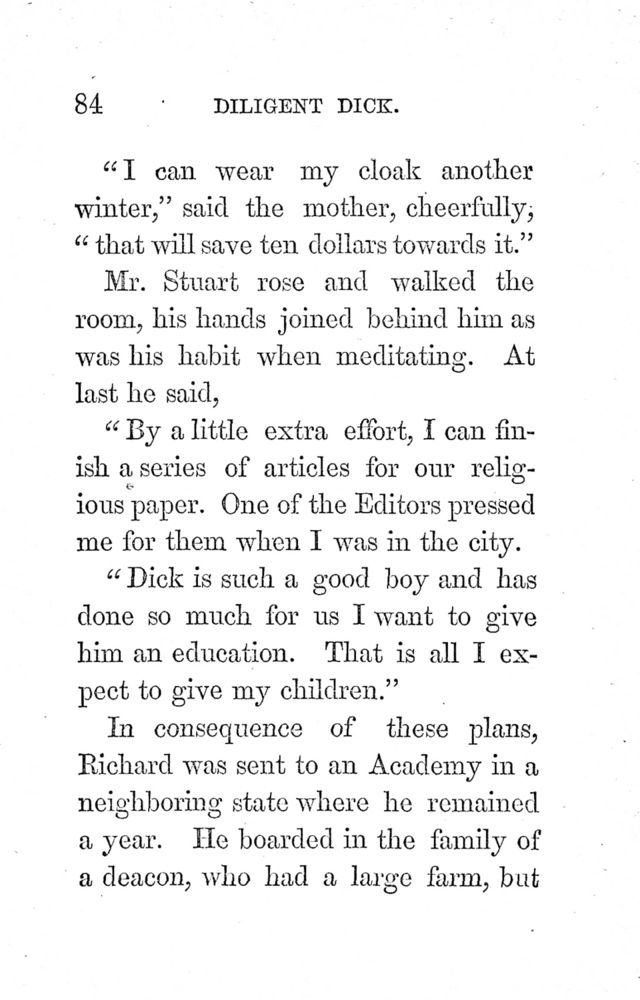 84 DILIGENT DICK.

"I can wear my cloak another winter," said the mother, cheerfully; "that will save ten dollars towards it."

Mr. Stuart rose and walked the room, his hands joined behind him as was his habit when meditating. At last he said,

"By a little extra effort, I can finish a series of articles for our religious paper. One of the Editors pressed me for them when I was in the city.

"Dick is such a good boy and has done so much for us I want to give him an education. That is all I expect to give my children."

In consequence of these plans, Richard was sent to an Academy in a neighboring state where he remained a year. He boarded in the family of a deacon, who had a large farm, but